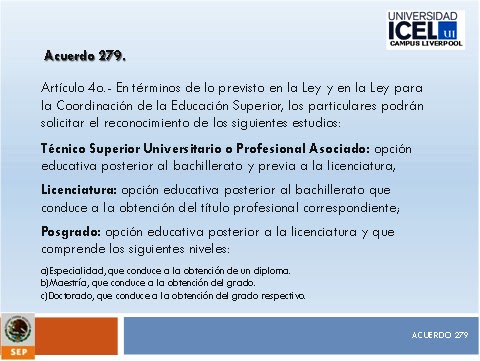 UNIVERSIDAD
ICEL UI
CAMPUS LIVERPOOL

Acuerdo 279.

Artículo 4o.- En términos de lo previsto en la Ley y en la Ley para la Coordinación de la Educación Superior, los particulares podrán solicitar el reconocimiento de los siguientes estudios:

Técnico Superior Universitario o Profesional Asociado: opción educativa posterior al bachillerato y previa a la licenciatura,

Licenciatura: opción educativa posterior al bachillerato que conduce a la obtención del título profesional correspondiente;

Posgrado: opción educativa posterior a la licenciatura y que comprende los siguientes niveles:

a)Especialidad, que conduce a la obtención de un diploma.
b)Maestría, que conduce a la obtención del grado.
c)Doctorado, que conduce a la obtención del grado respectivo.

SEP

ACUERDO 279